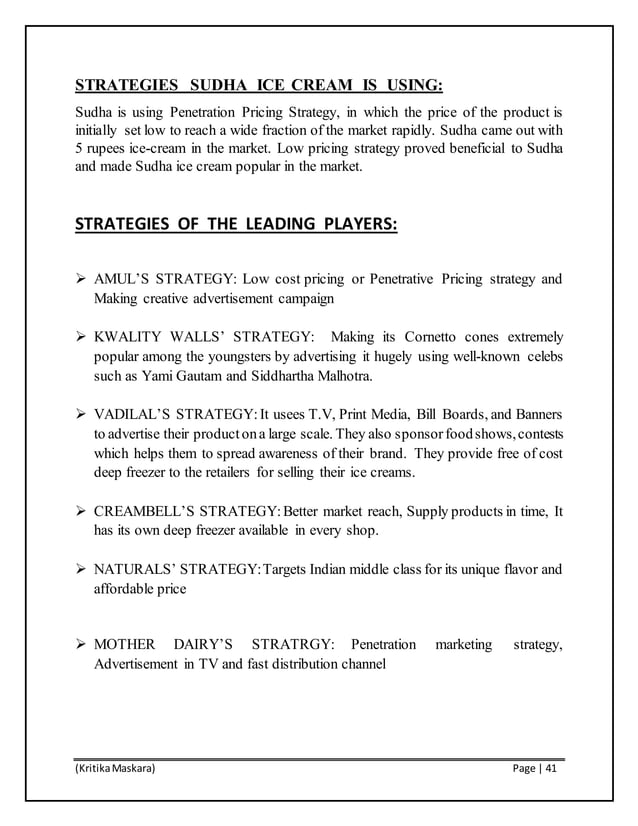 STRATEGIES SUDHA ICE CREAM IS USING:

Sudha is using Penetration Pricing Strategy, in which the price of the product is initially set low to reach a wide fraction of the market rapidly. Sudha came out with 5 rupees ice-cream in the market. Low pricing strategy proved beneficial to Sudha and made Sudha ice cream popular in the market.

STRATEGIES OF THE LEADING PLAYERS:

➢ AMUL'S STRATEGY: Low cost pricing or Penetrative Pricing strategy and Making creative advertisement campaign

➢ KWALITY WALLS' STRATEGY: Making its Cornetto cones extremely popular among the youngsters by advertising it hugely using well-known celebs such as Yami Gautam and Siddhartha Malhotra.

➢ VADILAL'S STRATEGY: It usees T.V, Print Media, Bill Boards, and Banners to advertise their product on a large scale. They also sponsor food shows, contests which helps them to spread awareness of their brand. They provide free of cost deep freezer to the retailers for selling their ice creams.

➢ CREAMBELL'S STRATEGY: Better market reach, Supply products in time, It has its own deep freezer available in every shop.

➢ NATURALS' STRATEGY: Targets Indian middle class for its unique flavor and affordable price

➢ MOTHER DAIRY'S STRATRGY: Penetration marketing strategy, Advertisement in TV and fast distribution channel

(Kritika Maskara) Page | 41